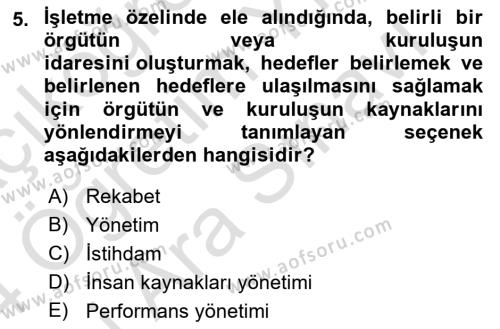 5. İşletme özelinde ele alındığında, belirli bir örgütün veya kuruluşun idaresini oluşturmak, hedefler belirlemek ve belirlenen hedeflere ulaşılmasını sağlamak için örgütün ve kuruluşun kaynaklarını yönlendirmeyi tanımlayan seçenek aşağıdakilerden hangisidir?

A) Rekabet
B) Yönetim
C) İstihdam
D) İnsan kaynakları yönetimi
E) Performans yönetimi

www.aofsoru.com